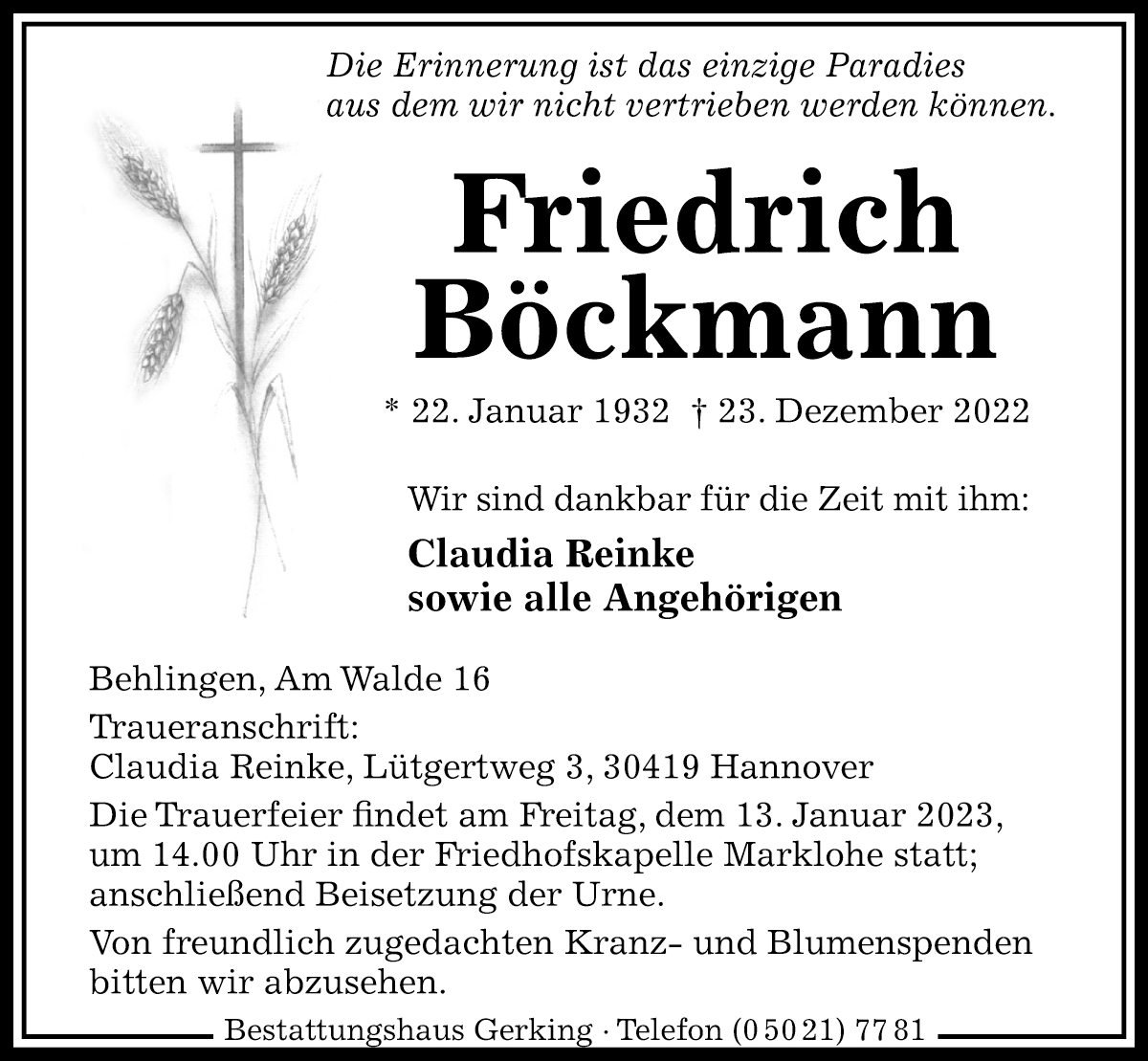 Die Erinnerung ist das einzige Paradies
aus dem wir nicht vertrieben werden können.

Friedrich
Böckmann

* 22. Januar 1932 † 23. Dezember 2022

Wir sind dankbar für die Zeit mit ihm:

Claudia Reinke
sowie alle Angehörigen

Behlingen, Am Walde 16

Traueranschrift:
Claudia Reinke, Lütgertweg 3, 30419 Hannover

Die Trauerfeier findet am Freitag, dem 13. Januar 2023, um 14.00 Uhr in der Friedhofskapelle Marklohe statt; anschließend Beisetzung der Urne.

Von freundlich zugedachten Kranz- und Blumenspenden bitten wir abzusehen.

Bestattungshaus Gerking · Telefon (0 50 21) 77 81